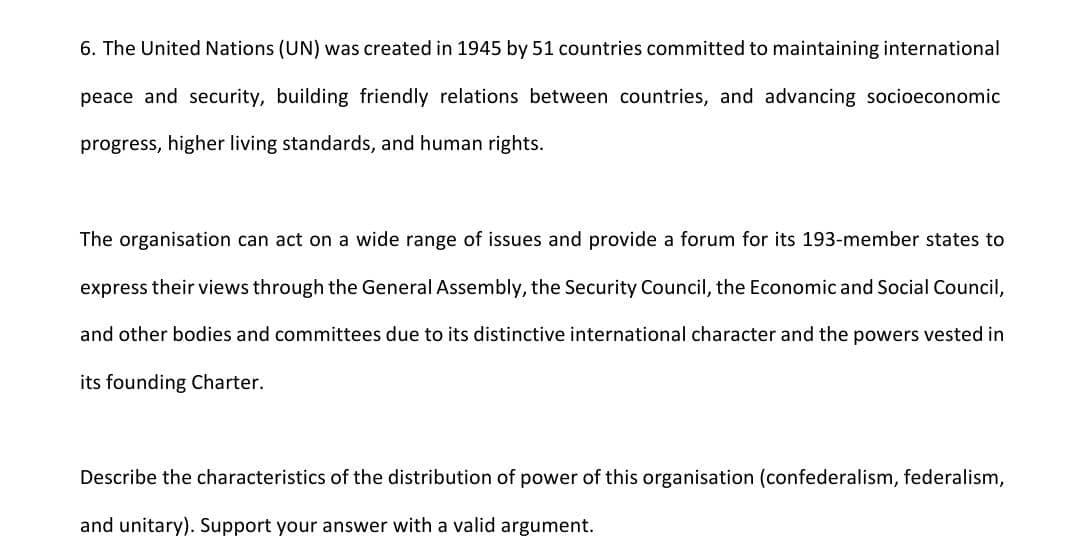 6. The United Nations (UN) was created in 1945 by 51 countries committed to maintaining international peace and security, building friendly relations between countries, and advancing socioeconomic progress, higher living standards, and human rights.

The organisation can act on a wide range of issues and provide a forum for its 193-member states to express their views through the General Assembly, the Security Council, the Economic and Social Council, and other bodies and committees due to its distinctive international character and the powers vested in its founding Charter.

Describe the characteristics of the distribution of power of this organisation (confederalism, federalism, and unitary). Support your answer with a valid argument.